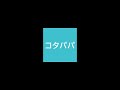 コタパパ